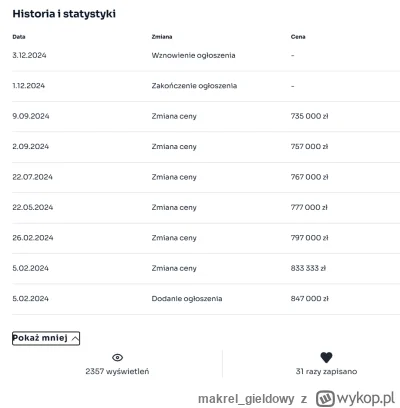 Historia i statystyki

| Data | Zmiana | Cena |
|---|---|---|
| 3.12.2024 | Wznowienie ogłoszenia | - |
| 1.12.2024 | Zakończenie ogłoszenia | - |
| 9.09.2024 | Zmiana ceny | 735 000 zł |
| 2.09.2024 | Zmiana ceny | 757 000 zł |
| 22.07.2024 | Zmiana ceny | 767 000 zł |
| 22.05.2024 | Zmiana ceny | 777 000 zł |
| 26.02.2024 | Zmiana ceny | 797 000 zł |
| 5.02.2024 | Zmiana ceny | 833 333 zł |
| 5.02.2024 | Dodanie ogłoszenia | 847 000 zł |

Pokaż mniej

2357 wyświetleń

31 razy zapisano

makrel_gieldowy z wykop.pl